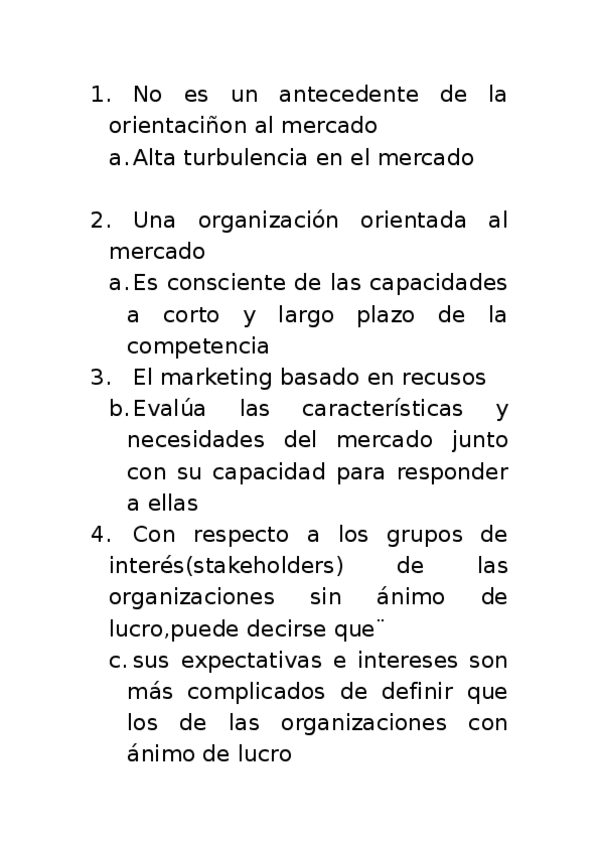 1. No es un antecedente de la orientaciñon al mercado
a. Alta turbulencia en el mercado

2. Una organización orientada al mercado
a. Es consciente de las capacidades a corto y largo plazo de la competencia
3. El marketing basado en recusos
b. Evalúa las características y necesidades del mercado junto con su capacidad para responder a ellas
4. Con respecto a los grupos de interés(stakeholders) de las organizaciones sin ánimo de lucro,puede decirse que¨
c. sus expectativas e intereses son más complicados de definir que los de las organizaciones con ánimo de lucro